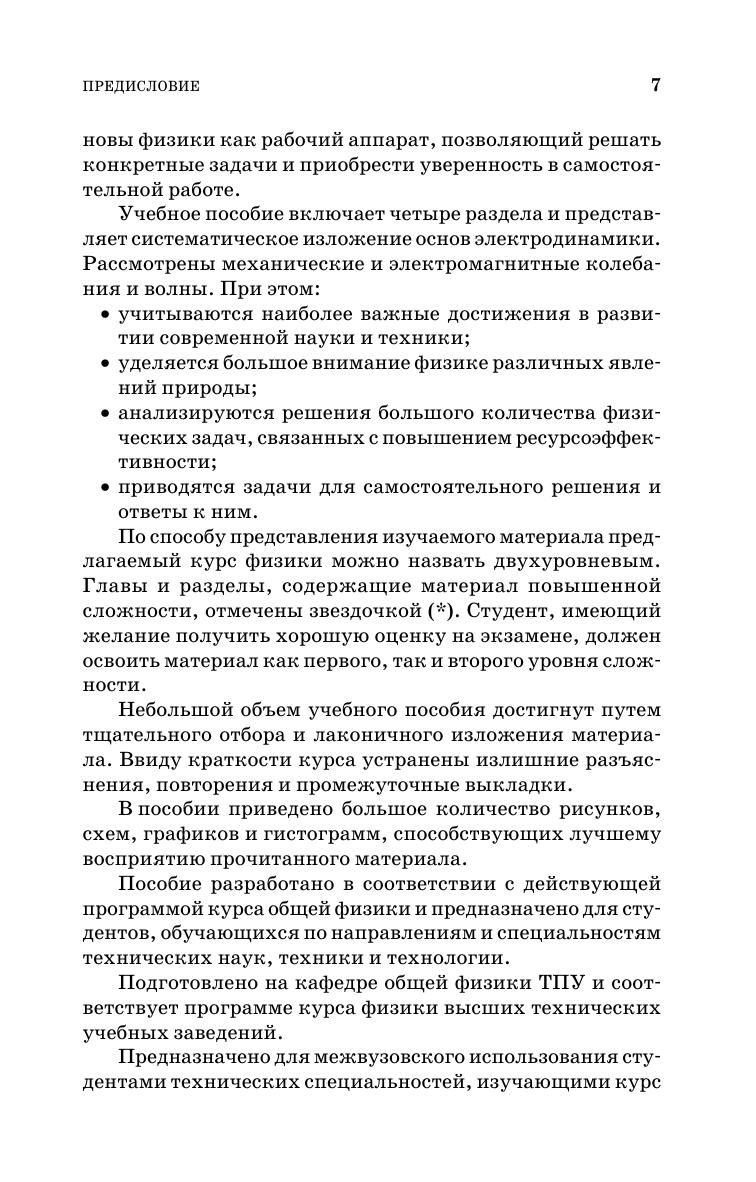 ПРЕДИСЛОВИЕ 7

новы физики как рабочий аппарат, позволяющий решать конкретные задачи и приобрести уверенность в самостоятельной работе.

Учебное пособие включает четыре раздела и представляет систематическое изложение основ электродинамики. Рассмотрены механические и электромагнитные колебания и волны. При этом:

• учитываются наиболее важные достижения в развитии современной науки и техники;
• уделяется большое внимание физике различных явлений природы;
• анализируются решения большого количества физических задач, связанных с повышением ресурсоэффективности;
• приводятся задачи для самостоятельного решения и ответы к ним.

По способу представления изучаемого материала предлагаемый курс физики можно назвать двухуровневым. Главы и разделы, содержащие материал повышенной сложности, отмечены звездочкой (*). Студент, имеющий желание получить хорошую оценку на экзамене, должен освоить материал как первого, так и второго уровня сложности.

Небольшой объем учебного пособия достигнут путем тщательного отбора и лаконичного изложения материала. Ввиду краткости курса устранены излишние разъяснения, повторения и промежуточные выкладки.

В пособии приведено большое количество рисунков, схем, графиков и гистограмм, способствующих лучшему восприятию прочитанного материала.

Пособие разработано в соответствии с действующей программой курса общей физики и предназначено для студентов, обучающихся по направлениям и специальностям технических наук, техники и технологии.

Подготовлено на кафедре общей физики ТПУ и соответствует программе курса физики высших технических учебных заведений.

Предназначено для межвузовского использования студентами технических специальностей, изучающими курс